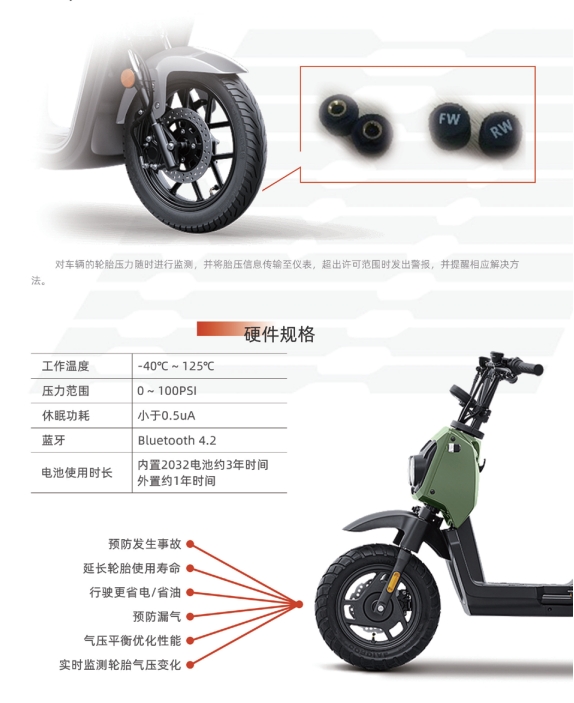 FW

RW

对车辆的轮胎压力随时进行监测，并将胎压信息传输至仪表，超出许可范围时发出警报，并提醒相应解决方法。

硬件规格

| 工作温度 | -40℃ ~ 125℃ |
|---|---|
| 压力范围 | 0 ~ 100PSI |
| 休眠功耗 | 小于0.5uA |
| 蓝牙 | Bluetooth 4.2 |
| 电池使用时长 | 内置2032电池约3年时间 外置约1年时间 |

预防发生事故
延长轮胎使用寿命
行驶更省电/省油
预防漏气
气压平衡优化性能
实时监测轮胎气压变化